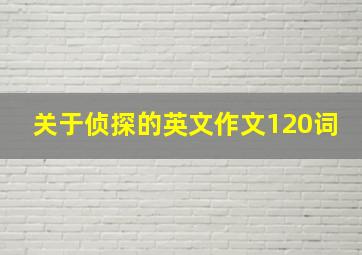 关于侦探的英文作文120词